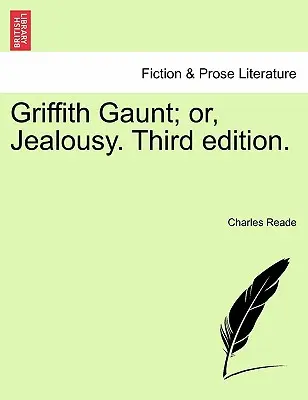 BRITISH LIBRARY

Fiction & Prose Literature

Griffith Gaunt; or, Jealousy. Third edition.

Charles Reade